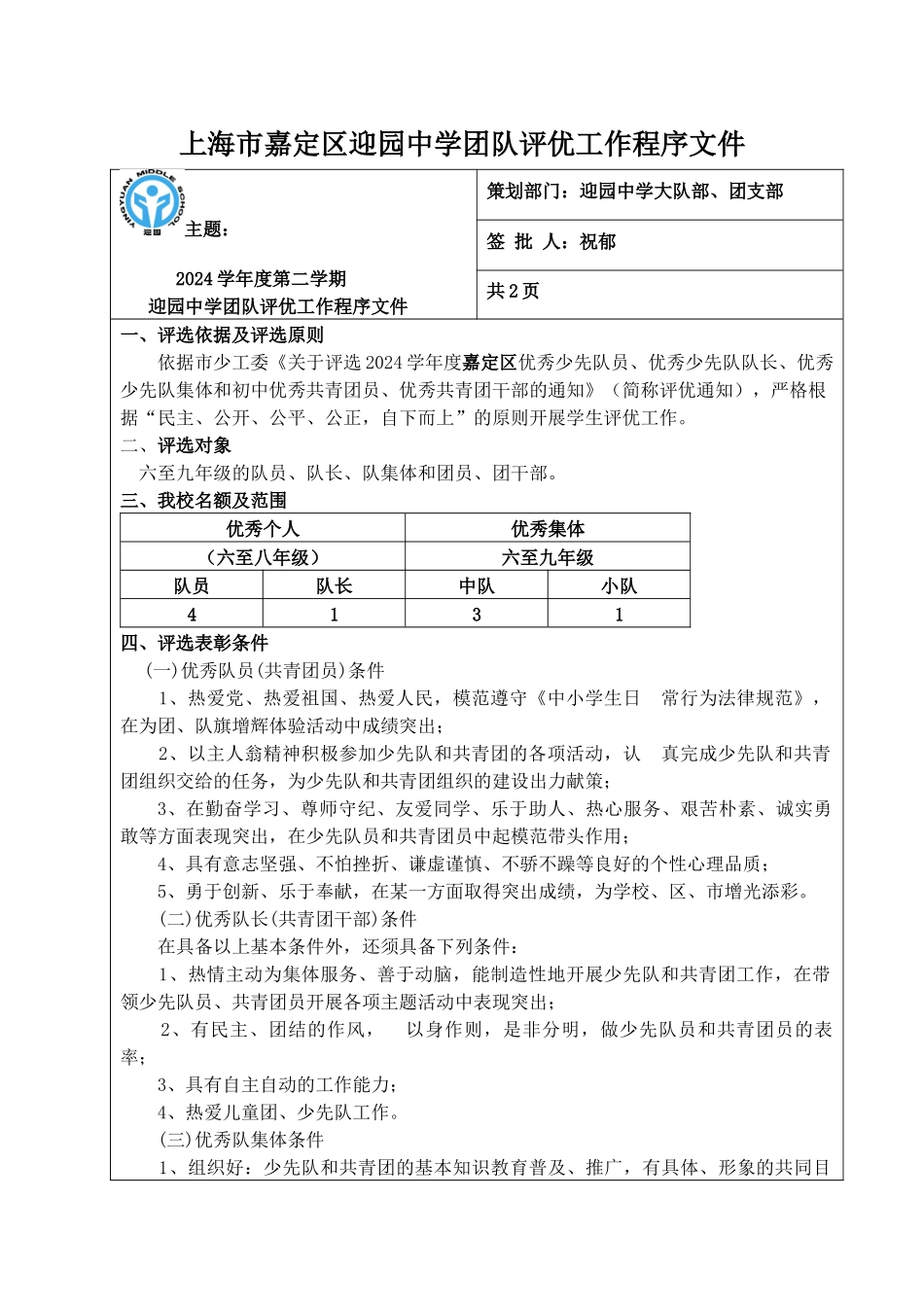 上海市嘉定区迎园中学团队评优工作程序文件

YINGYUAN MIDDLE SCHOOL 迎园

主题：

2024 学年度第二学期
迎园中学团队评优工作程序文件

策划部门：迎园中学大队部、团支部

签 批 人：祝郁

共 2 页

一、评选依据及评选原则

依据市少工委《关于评选 2024 学年度嘉定区优秀少先队员、优秀少先队队长、优秀少先队集体和初中优秀共青团员、优秀共青团干部的通知》（简称评优通知），严格根据“民主、公开、公平、公正，自下而上”的原则开展学生评优工作。

二、评选对象

六至九年级的队员、队长、队集体和团员、团干部。

三、我校名额及范围

| 优秀个人 | | 优秀集体 | |
|---|---|---|---|
| （六至八年级） | | 六至九年级 | |
| 队员 | 队长 | 中队 | 小队 |
| 4 | 1 | 3 | 1 |

四、评选表彰条件

(一)优秀队员(共青团员)条件

1、热爱党、热爱祖国、热爱人民，模范遵守《中小学生日　常行为法律规范》，在为团、队旗增辉体验活动中成绩突出；

2、以主人翁精神积极参加少先队和共青团的各项活动，认　真完成少先队和共青团组织交给的任务，为少先队和共青团组织的建设出力献策；

3、在勤奋学习、尊师守纪、友爱同学、乐于助人、热心服务、艰苦朴素、诚实勇敢等方面表现突出，在少先队员和共青团员中起模范带头作用；

4、具有意志坚强、不怕挫折、谦虚谨慎、不骄不躁等良好的个性心理品质；

5、勇于创新、乐于奉献，在某一方面取得突出成绩，为学校、区、市增光添彩。

(二)优秀队长(共青团干部)条件

在具备以上基本条件外，还须具备下列条件：

1、热情主动为集体服务、善于动脑，能制造性地开展少先队和共青团工作，在带领少先队员、共青团员开展各项主题活动中表现突出；

2、有民主、团结的作风，　以身作则，是非分明，做少先队员和共青团员的表率；

3、具有自主自动的工作能力；

4、热爱儿童团、少先队工作。

(三)优秀队集体条件

1、组织好：少先队和共青团的基本知识教育普及、推广，有具体、形象的共同目